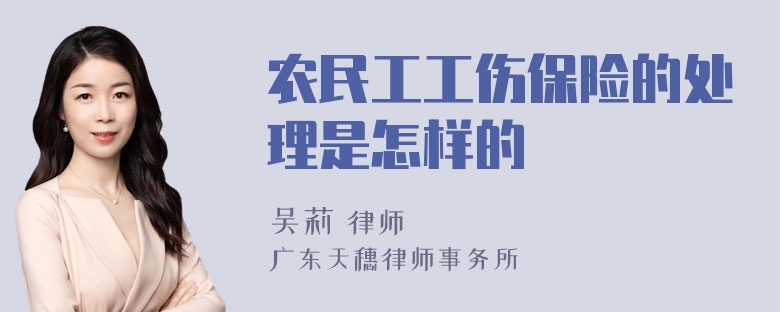 农民工工伤保险的处理是怎样的

吴莉 律师

广东天穗律师事务所